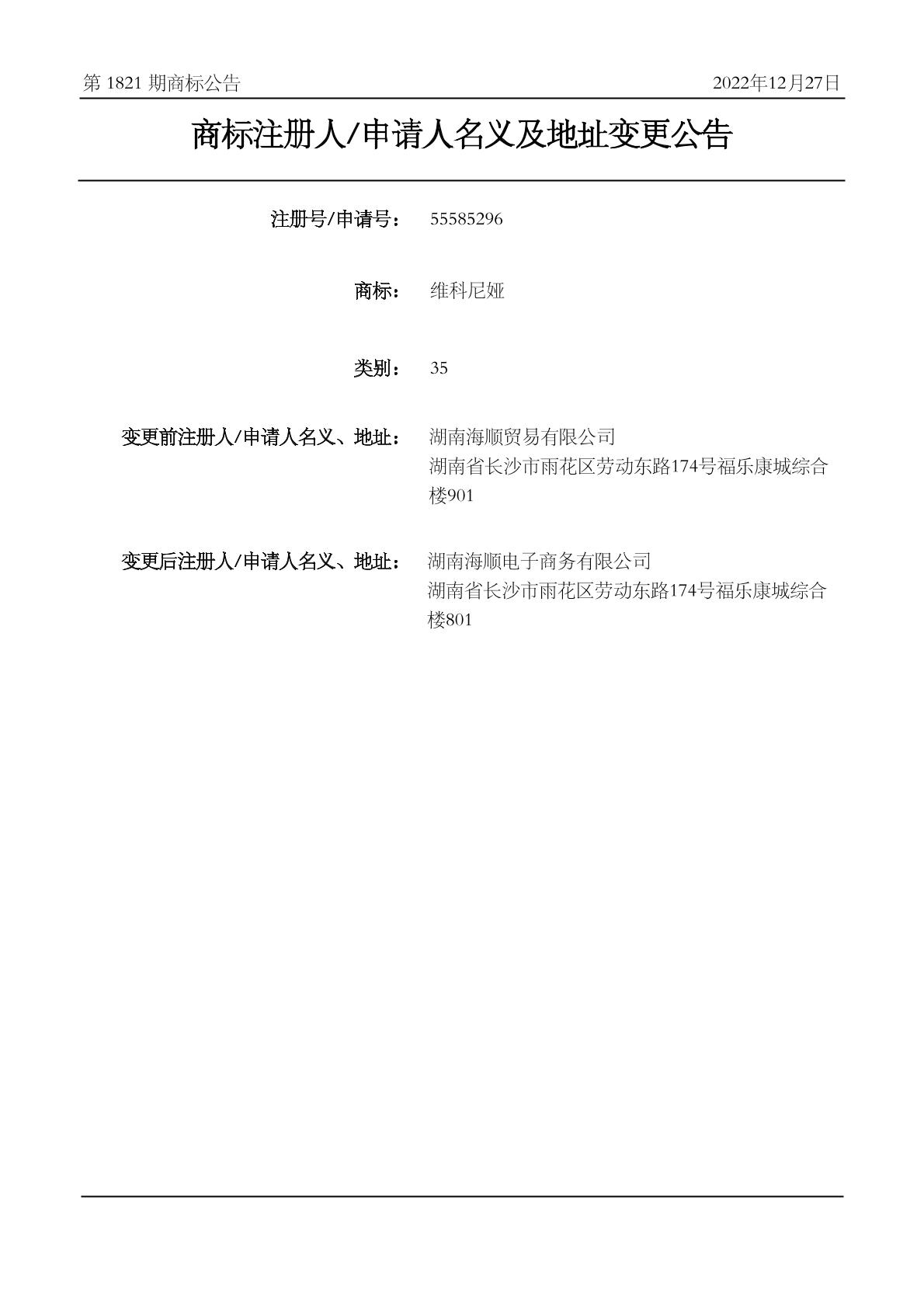 第 1821 期商标公告

2022年12月27日

商标注册人/申请人名义及地址变更公告

注册号/申请号： 55585296

商标： 维科尼娅

类别： 35

变更前注册人/申请人名义、地址： 湖南海顺贸易有限公司
湖南省长沙市雨花区劳动东路174号福乐康城综合楼901

变更后注册人/申请人名义、地址： 湖南海顺电子商务有限公司
湖南省长沙市雨花区劳动东路174号福乐康城综合楼801